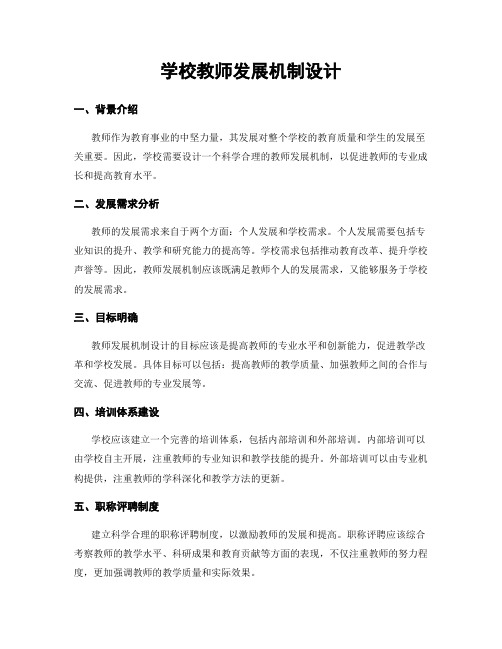 学校教师发展机制设计

一、背景介绍

教师作为教育事业的中坚力量，其发展对整个学校的教育质量和学生的发展至关重要。因此，学校需要设计一个科学合理的教师发展机制，以促进教师的专业成长和提高教育水平。

二、发展需求分析

教师的发展需求来自于两个方面：个人发展和学校需求。个人发展需要包括专业知识的提升、教学和研究能力的提高等。学校需求包括推动教育改革、提升学校声誉等。因此，教师发展机制应该既满足教师个人的发展需求，又能够服务于学校的发展需求。

三、目标明确

教师发展机制设计的目标应该是提高教师的专业水平和创新能力，促进教学改革和学校发展。具体目标可以包括：提高教师的教学质量、加强教师之间的合作与交流、促进教师的专业发展等。

四、培训体系建设

学校应该建立一个完善的培训体系，包括内部培训和外部培训。内部培训可以由学校自主开展，注重教师的专业知识和教学技能的提升。外部培训可以由专业机构提供，注重教师的学科深化和教学方法的更新。

五、职称评聘制度

建立科学合理的职称评聘制度，以激励教师的发展和提高。职称评聘应该综合考察教师的教学水平、科研成果和教育贡献等方面的表现，不仅注重教师的努力程度，更加强调教师的教学质量和实际效果。